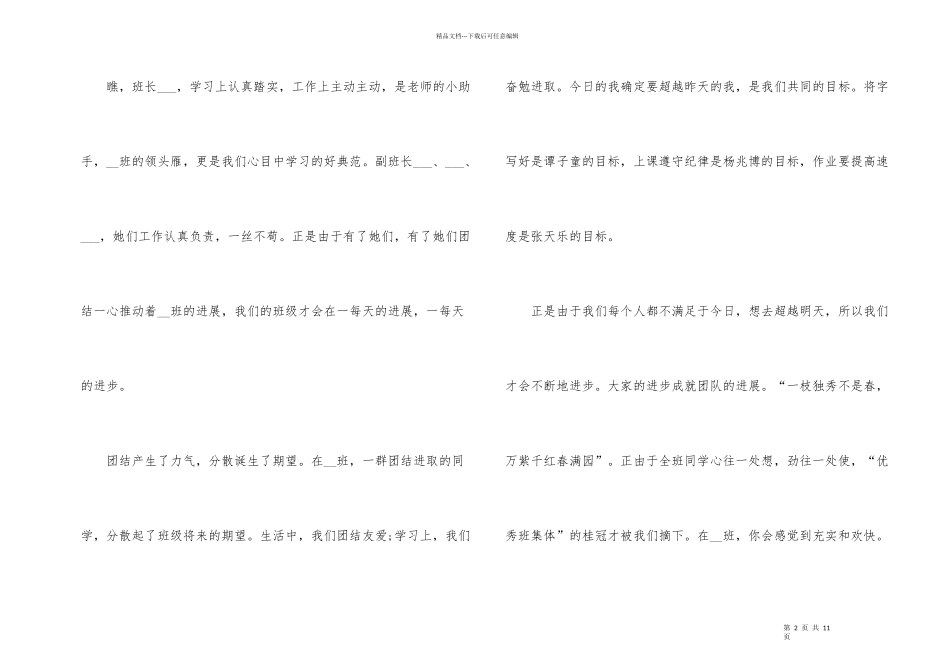 精品文档---下载后可任意编辑

瞧，班长___，学习上认真踏实，工作上主动主动，是老师的小助手，__班的领头雁，更是我们心目中学习的好典范。副班长___、___、___，她们工作认真负责，一丝不苟。正是由于有了她们，有了她们团结一心推动着__班的进展，我们的班级才会在一每天的进展，一每天的进步。

团结产生了力气，分散诞生了期望。在__班，一群团结进取的同学，分散起了班级将来的期望。生活中，我们团结友爱;学习上，我们奋勉进取。今日的我确定要超越昨天的我，是我们共同的目标。将字写好是谭子童的目标，上课遵守纪律是杨兆博的目标，作业要提高速度是张天乐的目标。

正是由于我们每个人都不满足于今日，想去超越明天，所以我们才会不断地进步。大家的进步成就团队的进展。“一枝独秀不是春，万紫千红春满园”。正由于全班同学心往一处想，劲往一处使，“优秀班集体”的桂冠才被我们摘下。在__班，你会感觉到充实和欢快。

第 2 页 共 11 页